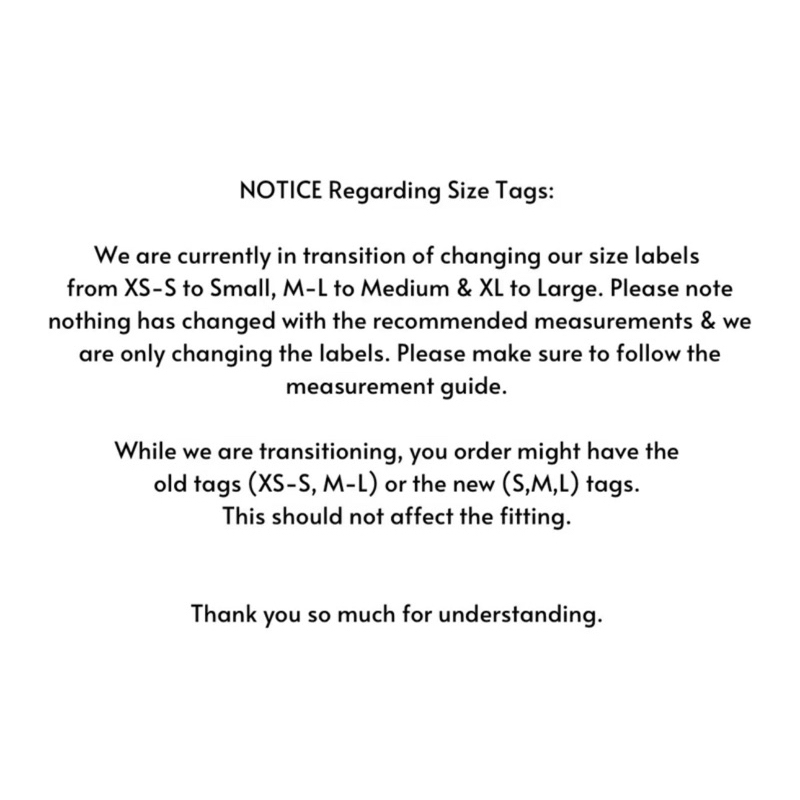 NOTICE Regarding Size Tags:

We are currently in transition of changing our size labels from XS-S to Small, M-L to Medium & XL to Large. Please note nothing has changed with the recommended measurements & we are only changing the labels. Please make sure to follow the measurement guide.

While we are transitioning, you order might have the old tags (XS-S, M-L) or the new (S,M,L) tags. This should not affect the fitting.

Thank you so much for understanding.